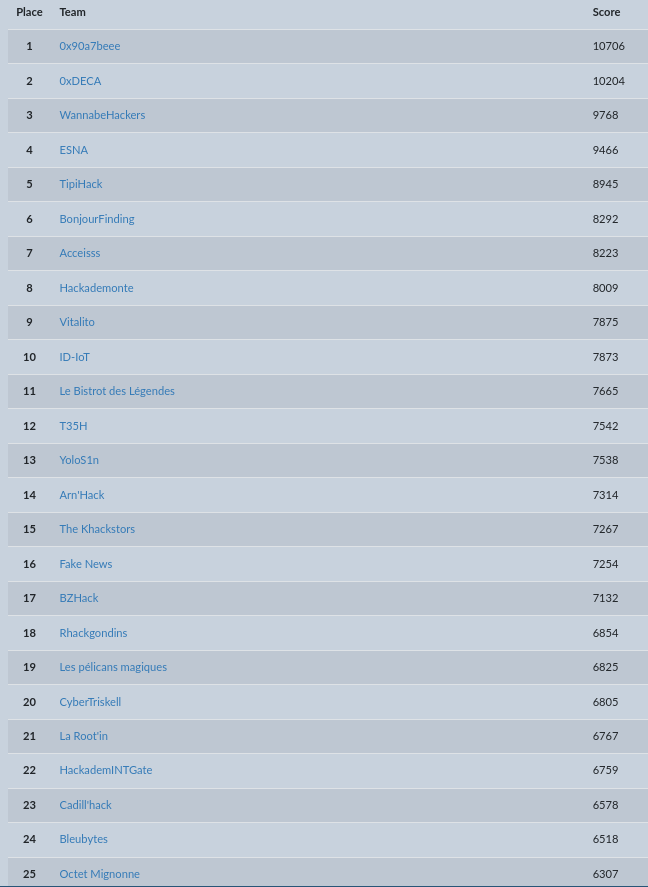 | Place | Team | Score |
|---|---|---|
| 1 | 0x90a7beee | 10706 |
| 2 | 0xDECA | 10204 |
| 3 | WannabeHackers | 9768 |
| 4 | ESNA | 9466 |
| 5 | TipiHack | 8945 |
| 6 | BonjourFinding | 8292 |
| 7 | Acceisss | 8223 |
| 8 | Hackademonte | 8009 |
| 9 | Vitalito | 7875 |
| 10 | ID-IoT | 7873 |
| 11 | Le Bistrot des Légendes | 7665 |
| 12 | T35H | 7542 |
| 13 | YoloS1n | 7538 |
| 14 | Arn'Hack | 7314 |
| 15 | The Khackstors | 7267 |
| 16 | Fake News | 7254 |
| 17 | BZHack | 7132 |
| 18 | Rhackgondins | 6854 |
| 19 | Les pélicans magiques | 6825 |
| 20 | CyberTriskell | 6805 |
| 21 | La Root'in | 6767 |
| 22 | HackademINTGate | 6759 |
| 23 | Cadill'hack | 6578 |
| 24 | Bleubytes | 6518 |
| 25 | Octet Mignonne | 6307 |